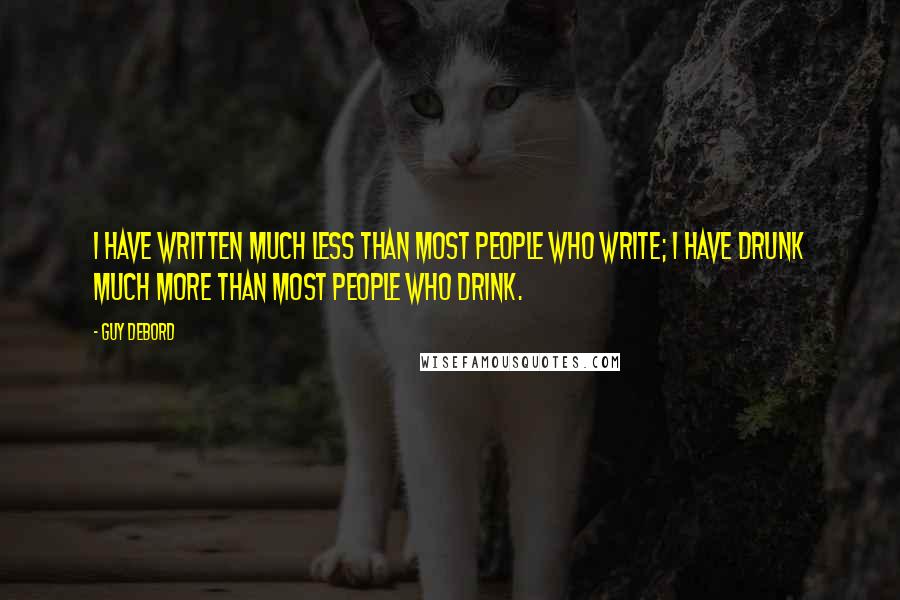 I HAVE WRITTEN MUCH LESS THAN MOST PEOPLE WHO WRITE; I HAVE DRUNK MUCH MORE THAN MOST PEOPLE WHO DRINK.

- GUY DEBORD

WISEFAMOUSQUOTES.COM